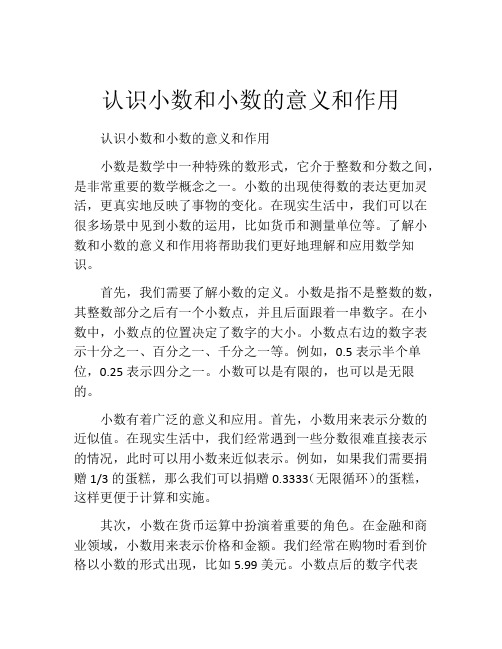 认识小数和小数的意义和作用

认识小数和小数的意义和作用

小数是数学中一种特殊的数形式，它介于整数和分数之间，是非常重要的数学概念之一。小数的出现使得数的表达更加灵活，更真实地反映了事物的变化。在现实生活中，我们可以在很多场景中见到小数的运用，比如货币和测量单位等。了解小数和小数的意义和作用将帮助我们更好地理解和应用数学知识。

首先，我们需要了解小数的定义。小数是指不是整数的数，其整数部分之后有一个小数点，并且后面跟着一串数字。在小数中，小数点的位置决定了数字的大小。小数点右边的数字表示十分之一、百分之一、千分之一等。例如，0.5 表示半个单位，0.25 表示四分之一。小数可以是有限的，也可以是无限的。

小数有着广泛的意义和应用。首先，小数用来表示分数的近似值。在现实生活中，我们经常遇到一些分数很难直接表示的情况，此时可以用小数来近似表示。例如，如果我们需要捐赠 1/3 的蛋糕，那么我们可以捐赠 0.3333（无限循环）的蛋糕，这样更便于计算和实施。

其次，小数在货币运算中扮演着重要的角色。在金融和商业领域，小数用来表示价格和金额。我们经常在购物时看到价格以小数的形式出现，比如 5.99 美元。小数点后的数字代表